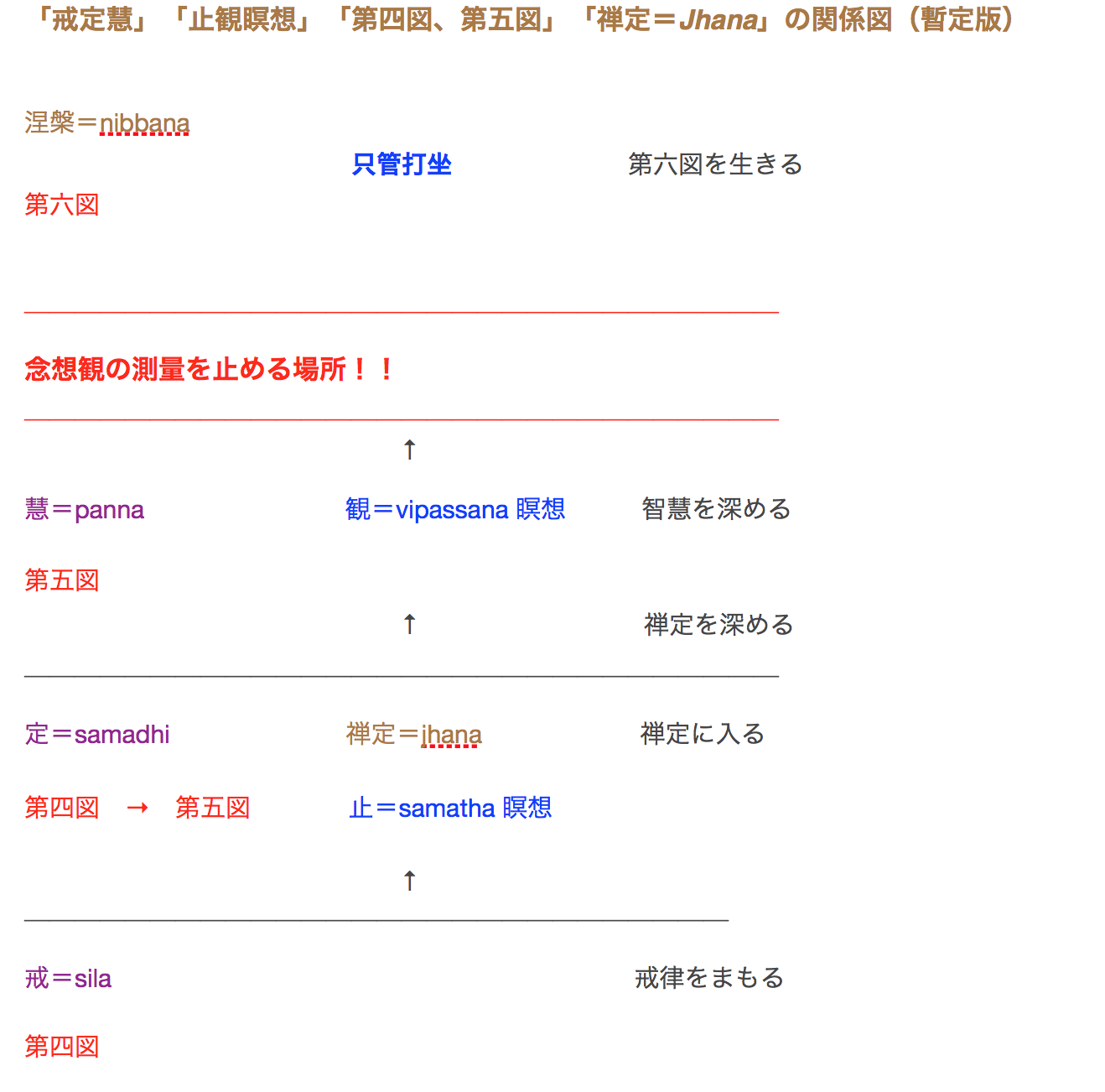 「戒定慧」「止観瞑想」「第四図、第五図」「禅定＝Jhana」の関係図（暫定版）

涅槃＝nibbana

只管打坐　　　第六図を生きる

第六図

念想観の測量を止める場所！！

↑

慧＝panna　　　観＝vipassana 瞑想　　　智慧を深める

第五図

↑　　　禅定を深める

定＝samadhi　　　禅定＝jhana　　　禅定に入る

第四図　→　第五図　　　止＝samatha 瞑想

↑

戒＝sila　　　戒律をまもる

第四図